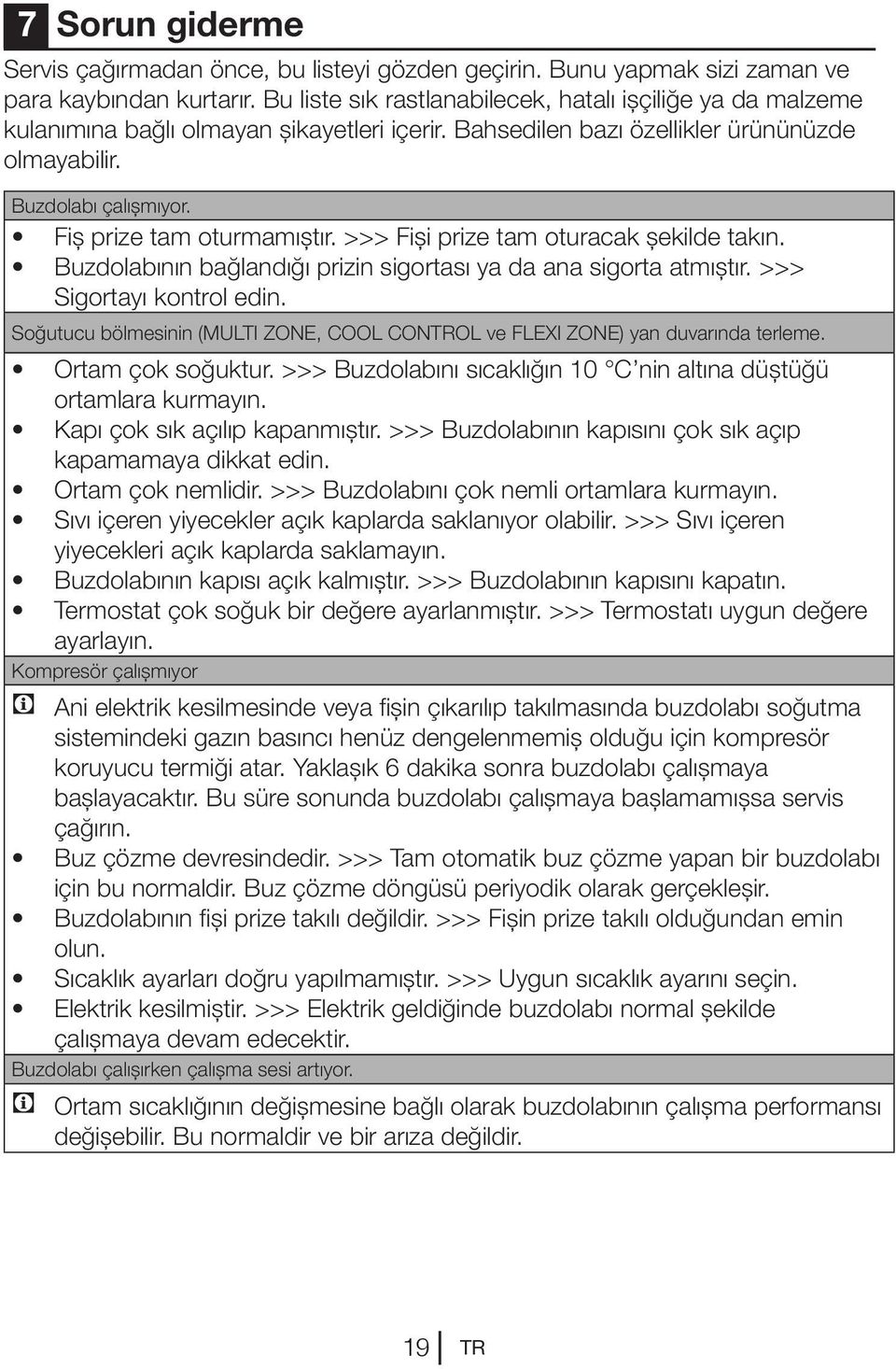 7 Sorun giderme

Servis çağırmadan önce, bu listeyi gözden geçirin. Bunu yapmak sizi zaman ve para kaybından kurtarır. Bu liste sık rastlanabilecek, hatalı işçiliğe ya da malzeme kulanımına bağlı olmayan şikayetleri içerir. Bahsedilen bazı özellikler ürününüzde olmayabilir.

Buzdolabı çalışmıyor.

• Fiş prize tam oturmamıştır. >>> Fişi prize tam oturacak şekilde takın.
• Buzdolabının bağlandığı prizin sigortası ya da ana sigorta atmıştır. >>> Sigortayı kontrol edin.

Soğutucu bölmesinin (MULTI ZONE, COOL CONTROL ve FLEXI ZONE) yan duvarında terleme.

• Ortam çok soğuktur. >>> Buzdolabını sıcaklığın 10 °C'nin altına düştüğü ortamlara kurmayın.
• Kapı çok sık açılıp kapanmıştır. >>> Buzdolabının kapısını çok sık açıp kapamamaya dikkat edin.
• Ortam çok nemlidir. >>> Buzdolabını çok nemli ortamlara kurmayın.
• Sıvı içeren yiyecekler açık kaplarda saklanıyor olabilir. >>> Sıvı içeren yiyecekleri açık kaplarda saklamayın.
• Buzdolabının kapısı açık kalmıştır. >>> Buzdolabının kapısını kapatın.
• Termostat çok soğuk bir değere ayarlanmıştır. >>> Termostatı uygun değere ayarlayın.

Kompresör çalışmıyor

Ani elektrik kesilmesinde veya fişin çıkarılıp takılmasında buzdolabı soğutma sistemindeki gazın basıncı henüz dengelenmemiş olduğu için kompresör koruyucu termiği atar. Yaklaşık 6 dakika sonra buzdolabı çalışmaya başlayacaktır. Bu süre sonunda buzdolabı çalışmaya başlamamışsa servis çağırın.
• Buz çözme devresindedir. >>> Tam otomatik buz çözme yapan bir buzdolabı için bu normaldir. Buz çözme döngüsü periyodik olarak gerçekleşir.
• Buzdolabının fişi prize takılı değildir. >>> Fişin prize takılı olduğundan emin olun.
• Sıcaklık ayarları doğru yapılmamıştır. >>> Uygun sıcaklık ayarını seçin.
• Elektrik kesilmiştir. >>> Elektrik geldiğinde buzdolabı normal şekilde çalışmaya devam edecektir.

Buzdolabı çalışırken çalışma sesi artıyor.

Ortam sıcaklığının değişmesine bağlı olarak buzdolabının çalışma performansı değişebilir. Bu normaldir ve bir arıza değildir.

19 TR